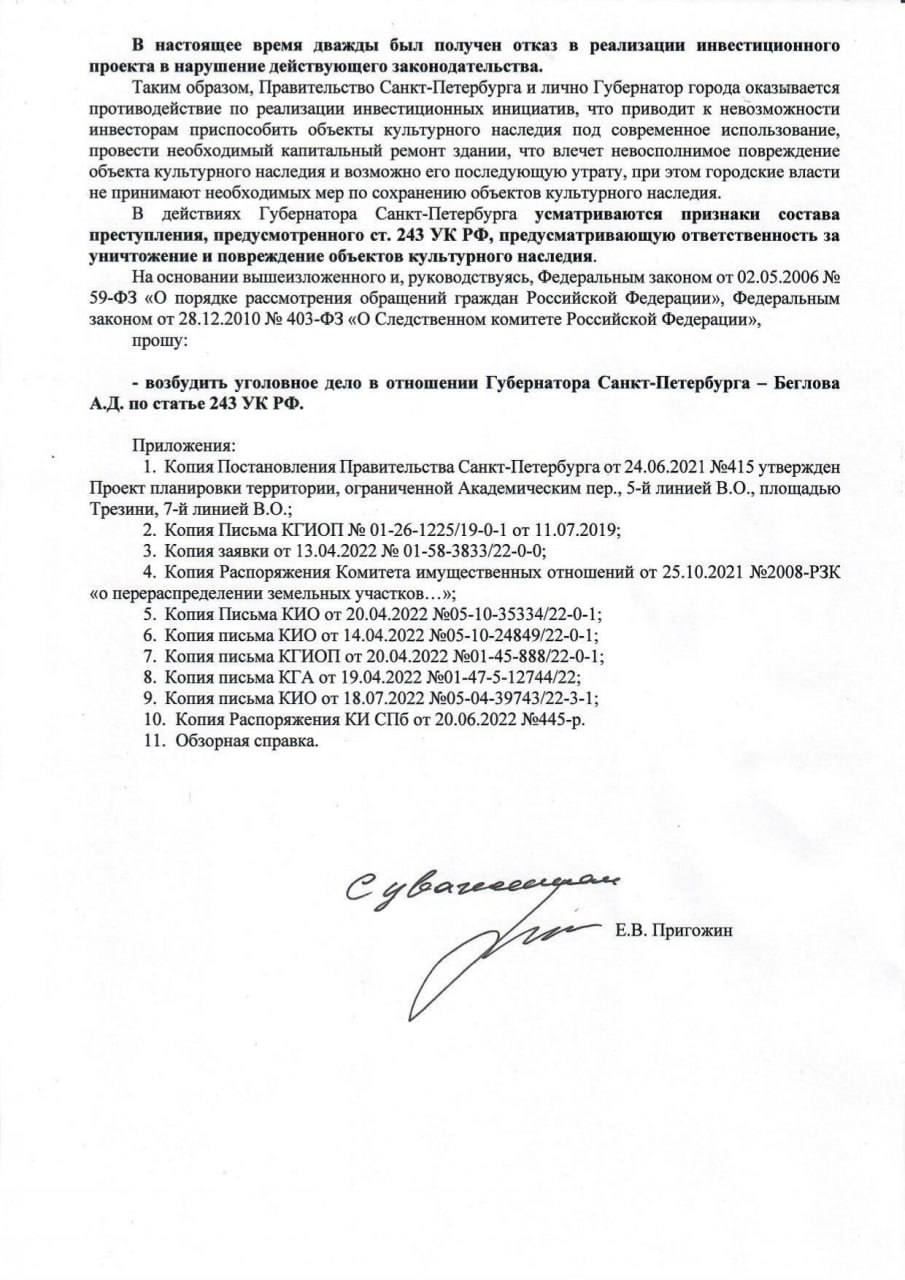 В настоящее время дважды был получен отказ в реализации инвестиционного проекта в нарушение действующего законодательства.

Таким образом, Правительство Санкт-Петербурга и лично Губернатор города оказывается противодействие по реализации инвестиционных инициатив, что приводит к невозможности инвесторам приспособить объекты культурного наследия под современное использование, провести необходимый капитальный ремонт здании, что влечет невосполнимое повреждение объекта культурного наследия и возможно его последующую утрату, при этом городские власти не принимают необходимых мер по сохранению объектов культурного наследия.

В действиях Губернатора Санкт-Петербурга усматриваются признаки состава преступления, предусмотренного ст. 243 УК РФ, предусматривающую ответственность за уничтожение и повреждение объектов культурного наследия.

На основании вышеизложенного и, руководствуясь, Федеральным законом от 02.05.2006 № 59-ФЗ «О порядке рассмотрения обращений граждан Российской Федерации», Федеральным законом от 28.12.2010 № 403-ФЗ «О Следственном комитете Российской Федерации»,

прошу:

- возбудить уголовное дело в отношении Губернатора Санкт-Петербурга – Беглова А.Д. по статье 243 УК РФ.

Приложения:
1. Копия Постановления Правительства Санкт-Петербурга от 24.06.2021 №415 утвержден Проект планировки территории, ограниченной Академическим пер., 5-й линией В.О., площадью Трезини, 7-й линией В.О.;
2. Копия Письма КГИОП № 01-26-1225/19-0-1 от 11.07.2019;
3. Копия заявки от 13.04.2022 № 01-58-3833/22-0-0;
4. Копия Распоряжения Комитета имущественных отношений от 25.10.2021 №2008-РЗК «о перераспределении земельных участков…»;
5. Копия Письма КИО от 20.04.2022 №05-10-35334/22-0-1;
6. Копия письма КИО от 14.04.2022 №05-10-24849/22-0-1;
7. Копия письма КГИОП от 20.04.2022 №01-45-888/22-0-1;
8. Копия письма КГА от 19.04.2022 №01-47-5-12744/22;
9. Копия письма КИО от 18.07.2022 №05-04-39743/22-3-1;
10. Копия Распоряжения КИ СПб от 20.06.2022 №445-р.
11. Обзорная справка.

С уважением

Е.В. Пригожин